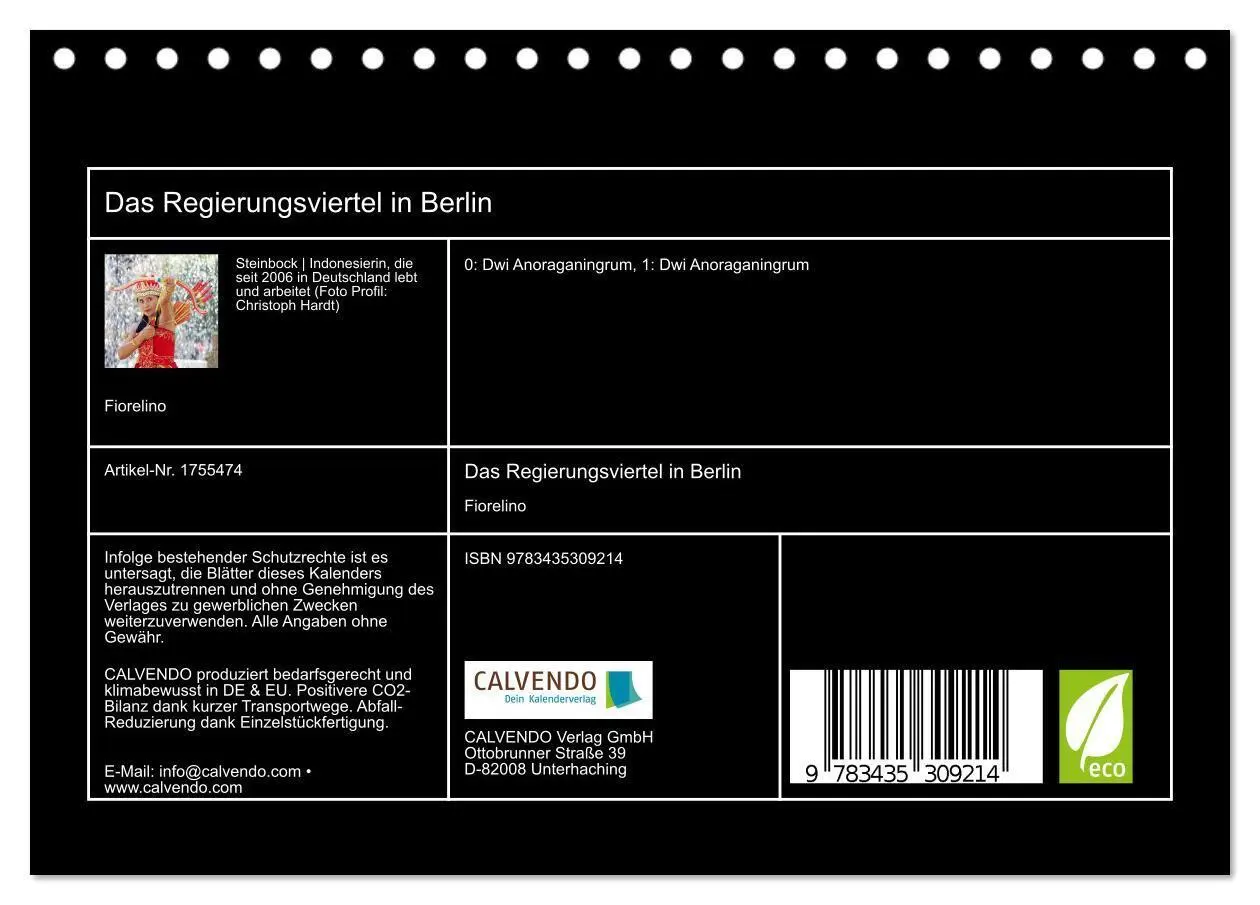 Das Regierungsviertel in Berlin

Steinbock | Indonesierin, die seit 2006 in Deutschland lebt und arbeitet (Foto Profil: Christoph Hardt)

Fiorelino

0: Dwi Anoraganingrum, 1: Dwi Anoraganingrum

Artikel-Nr. 1755474

Das Regierungsviertel in Berlin

Fiorelino

Infolge bestehender Schutzrechte ist es untersagt, die Blätter dieses Kalenders herauszutrennen und ohne Genehmigung des Verlages zu gewerblichen Zwecken weiterzuverwenden. Alle Angaben ohne Gewähr.

CALVENDO produziert bedarfsgerecht und klimabewusst in DE & EU. Positivere CO2-Bilanz dank kurzer Transportwege. Abfall-Reduzierung dank Einzelstückfertigung.

E-Mail: info@calvendo.com • www.calvendo.com

ISBN 9783435309214

CALVENDO
Dein Kalenderverlag

CALVENDO Verlag GmbH
Ottobrunner Straße 39
D-82008 Unterhaching

9 783435 309214

eco